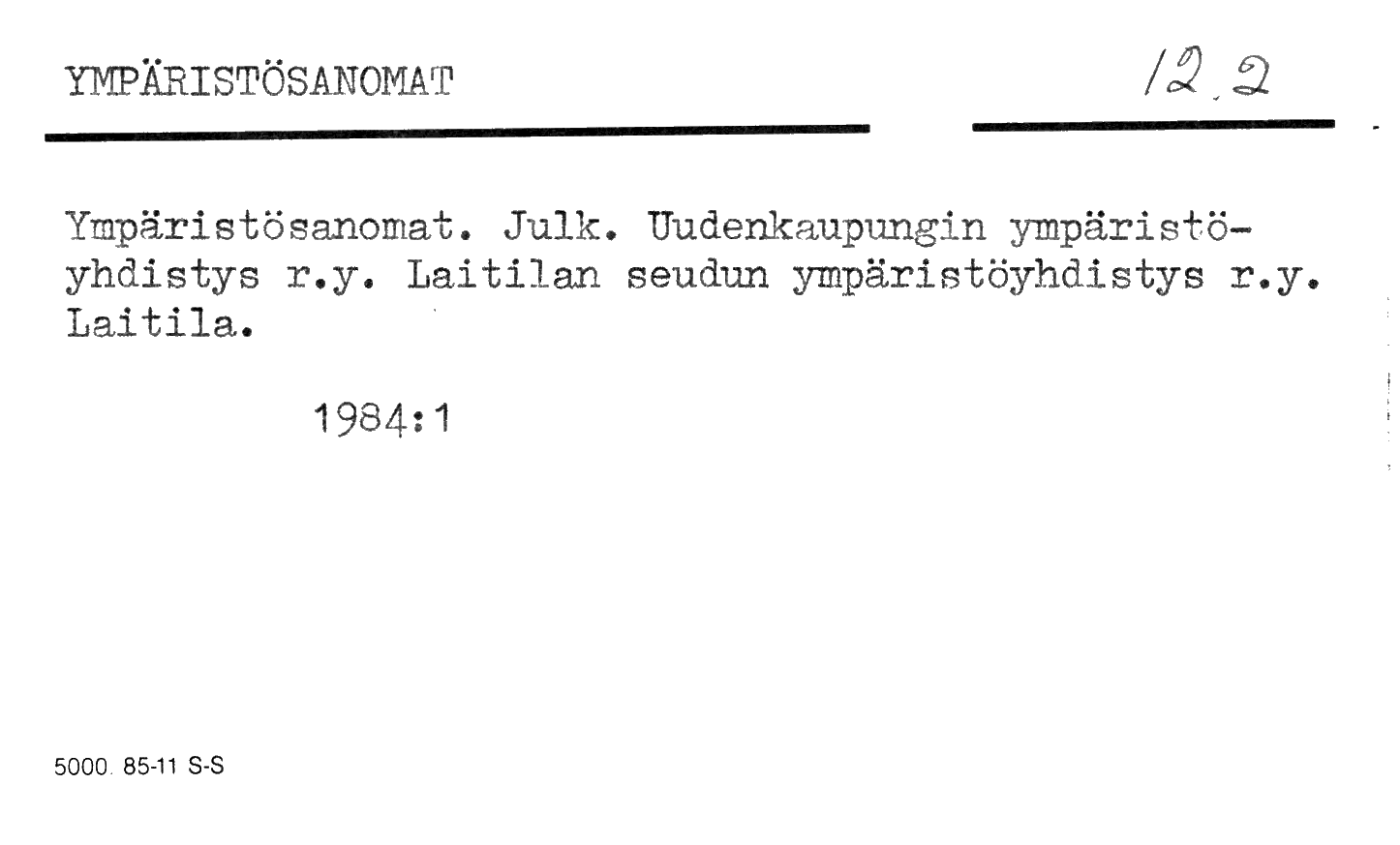 YMPÄRISTÖSANOMAT

12.2

Ympäristösanomat. Julk. Uudenkaupungin ympäristöyhdistys r.y. Laitilan seudun ympäristöyhdistys r.y. Laitila.

1984:1

5000. 85-11 S-S